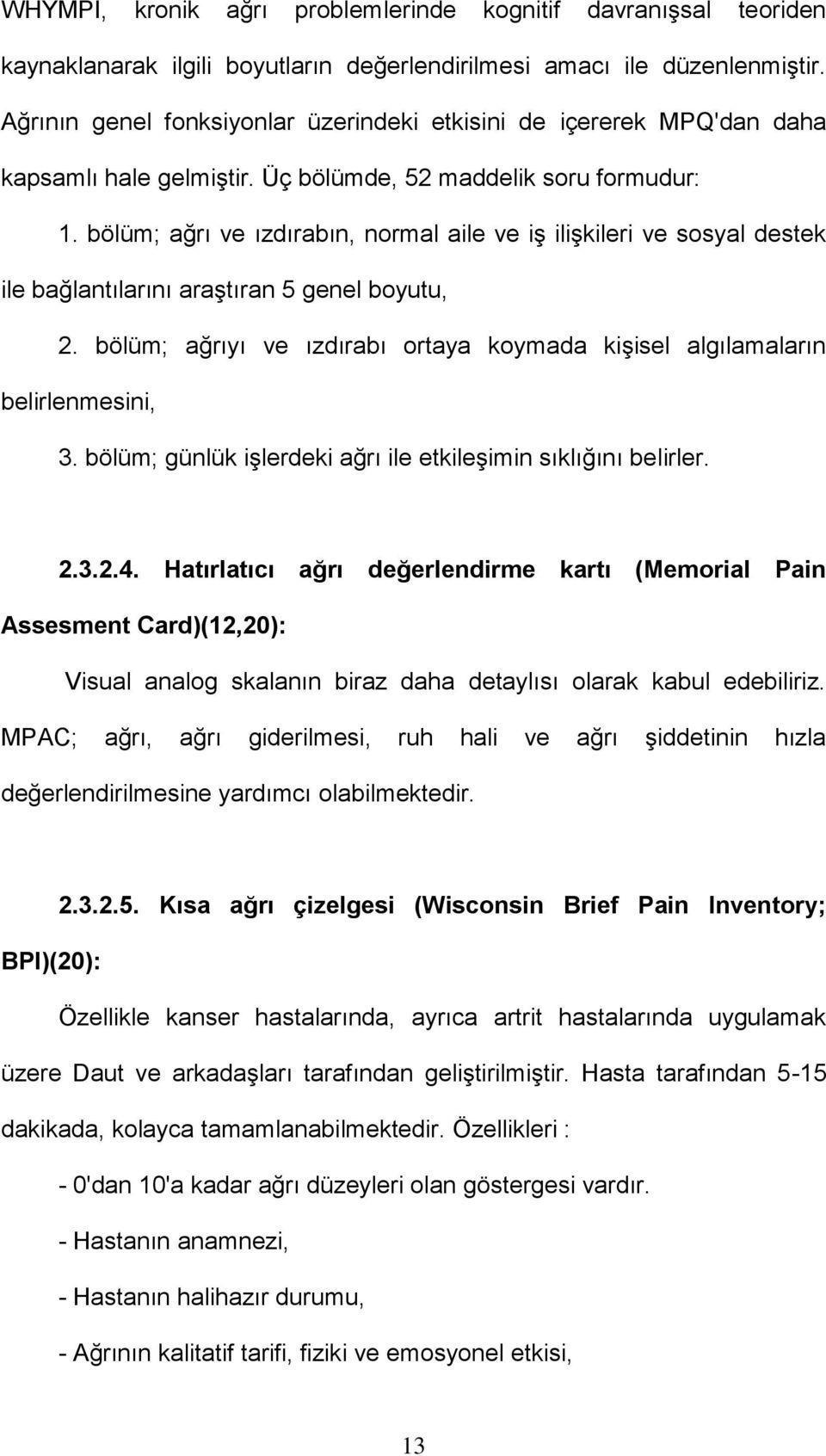 WHYMPI, kronik ağrı problemlerinde kognitif davranışsal teoriden kaynaklanarak ilgili boyutların değerlendirilmesi amacı ile düzenlenmiştir. Ağrının genel fonksiyonlar üzerindeki etkisini de içererek MPQ'dan daha kapsamlı hale gelmiştir. Üç bölümde, 52 maddelik soru formudur:

1. bölüm; ağrı ve ızdırabın, normal aile ve iş ilişkileri ve sosyal destek ile bağlantılarını araştıran 5 genel boyutu,

2. bölüm; ağrıyı ve ızdırabı ortaya koymada kişisel algılamaların belirlenmesini,

3. bölüm; günlük işlerdeki ağrı ile etkileşimin sıklığını belirler.

2.3.2.4. Hatırlatıcı ağrı değerlendirme kartı (Memorial Pain Assesment Card)(12,20):

Visual analog skalanın biraz daha detaylısı olarak kabul edebiliriz. MPAC; ağrı, ağrı giderilmesi, ruh hali ve ağrı şiddetinin hızla değerlendirilmesine yardımcı olabilmektedir.

2.3.2.5. Kısa ağrı çizelgesi (Wisconsin Brief Pain Inventory; BPI)(20):

Özellikle kanser hastalarında, ayrıca artrit hastalarında uygulamak üzere Daut ve arkadaşları tarafından geliştirilmiştir. Hasta tarafından 5-15 dakikada, kolayca tamamlanabilmektedir. Özellikleri :

- 0'dan 10'a kadar ağrı düzeyleri olan göstergesi vardır.

- Hastanın anamnezi,

- Hastanın halihazır durumu,

- Ağrının kalitatif tarifi, fiziki ve emosyonel etkisi,

13